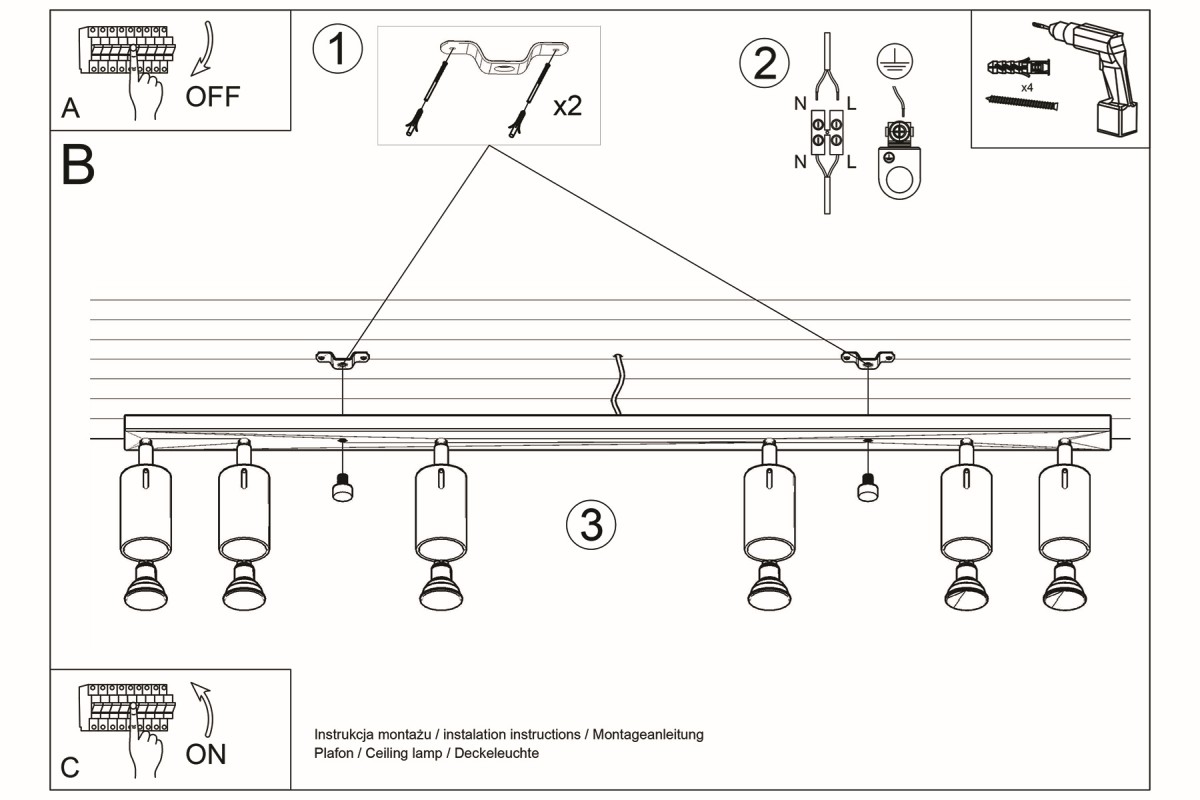 A
OFF

1
x2

2
N
L
N
L

x4

B

3

C
ON

Instrukcja montażu / instalation instructions / Montageanleitung
Plafon / Ceiling lamp / Deckeleuchte